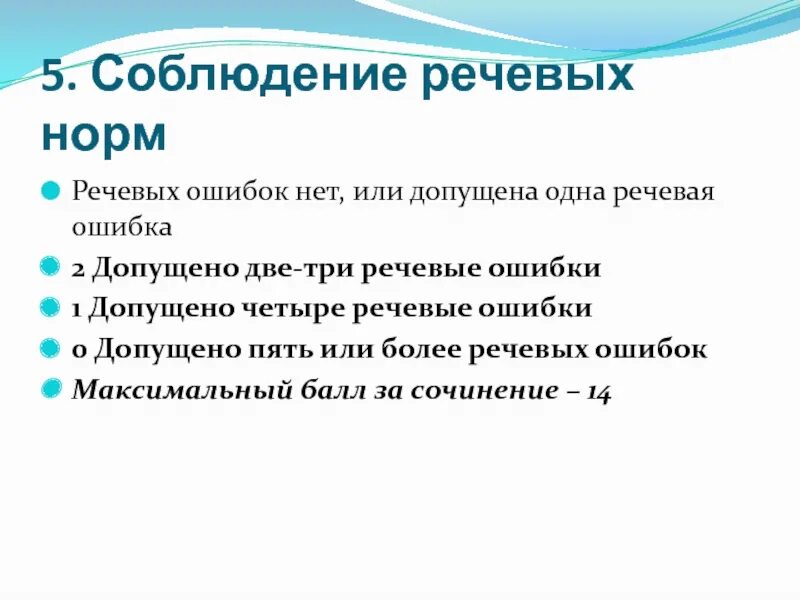 5. Соблюдение речевых норм

Речевых ошибок нет, или допущена одна речевая ошибка

2 Допущено две-три речевые ошибки

1 Допущено четыре речевые ошибки

0 Допущено пять или более речевых ошибок

Максимальный балл за сочинение – 14